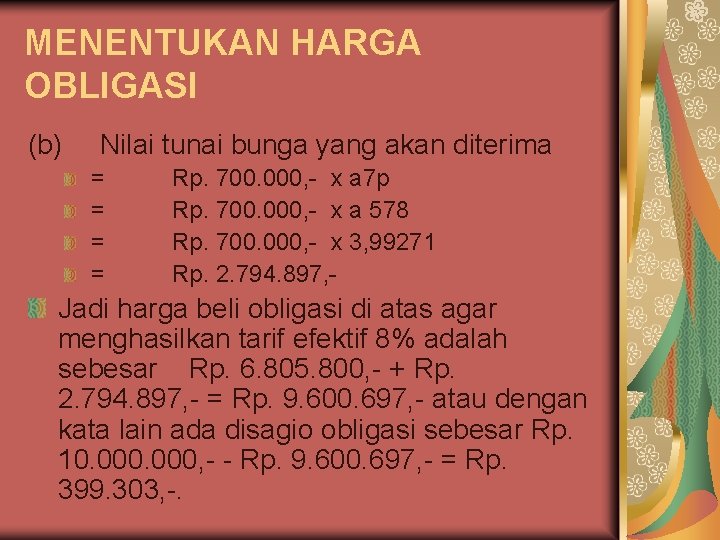 MENENTUKAN HARGA OBLIGASI

(b) Nilai tunai bunga yang akan diterima

= Rp. 700.000,- x a7p

= Rp. 700.000,- x a 578

= Rp. 700.000,- x 3,99271

= Rp. 2.794.897,-

Jadi harga beli obligasi di atas agar menghasilkan tarif efektif 8% adalah sebesar Rp. 6.805.800,- + Rp. 2.794.897,- = Rp. 9.600.697,- atau dengan kata lain ada disagio obligasi sebesar Rp. 10.000.000,- - Rp. 9.600.697,- = Rp. 399.303,-.